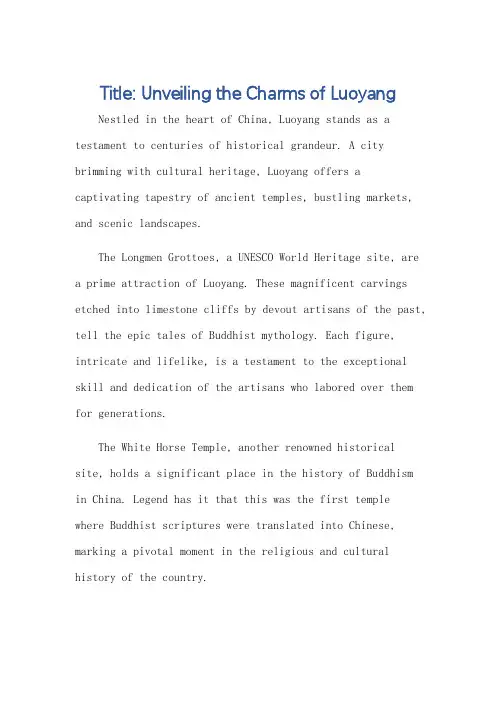 Title: Unveiling the Charms of Luoyang

Nestled in the heart of China, Luoyang stands as a testament to centuries of historical grandeur. A city brimming with cultural heritage, Luoyang offers a captivating tapestry of ancient temples, bustling markets, and scenic landscapes.

The Longmen Grottoes, a UNESCO World Heritage site, are a prime attraction of Luoyang. These magnificent carvings etched into limestone cliffs by devout artisans of the past, tell the epic tales of Buddhist mythology. Each figure, intricate and lifelike, is a testament to the exceptional skill and dedication of the artisans who labored over them for generations.

The White Horse Temple, another renowned historical site, holds a significant place in the history of Buddhism in China. Legend has it that this was the first temple where Buddhist scriptures were translated into Chinese, marking a pivotal moment in the religious and cultural history of the country.